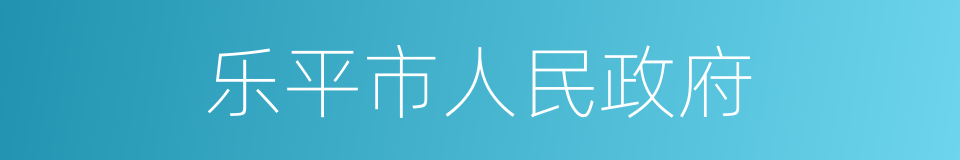 乐平市人民政府